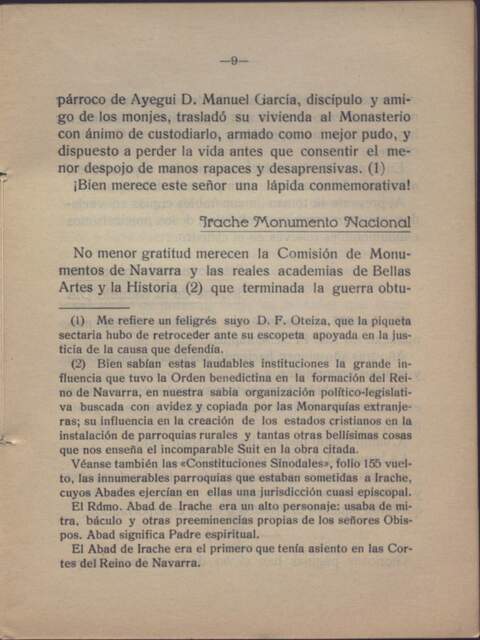 —9—

párroco de Ayegui D. Manuel García, discípulo y amigo de los monjes, trasladó su vivienda al Monasterio con ánimo de custodiarlo, armado como mejor pudo, y dispuesto a perder la vida antes que consentir el menor despojo de manos rapaces y desaprensivas. (1)

¡Bien merece este señor una lápida conmemorativa!

Irache Monumento Nacional

No menor gratitud merecen la Comisión de Monumentos de Navarra y las reales academias de Bellas Artes y la Historia (2) que terminada la guerra obtu-

(1) Me refiere un feligrés suyo D. F. Oteiza, que la piqueta sectaria hubo de retroceder ante su escopeta apoyada en la justicia de la causa que defendía.

(2) Bien sabían estas laudables instituciones la grande influencia que tuvo la Orden benedictina en la formación del Reino de Navarra, en nuestra sabia organización político-legislativa buscada con avidez y copiada por las Monarquías extranjeras; su influencia en la creación de los estados cristianos en la instalación de parroquias rurales y tantas otras bellísimas cosas que nos enseña el incomparable Suit en la obra citada.

Véanse también las «Constituciones Sinodales», folio 155 vuelto, las innumerables parroquias que estaban sometidas a Irache, cuyos Abades ejercían en ellas una jurisdicción cuasi episcopal.

El Rdmo. Abad de Irache era un alto personaje: usaba de mitra, báculo y otras preeminencias propias de los señores Obispos. Abad significa Padre espiritual.

El Abad de Irache era el primero que tenía asiento en las Cortes del Reino de Navarra.